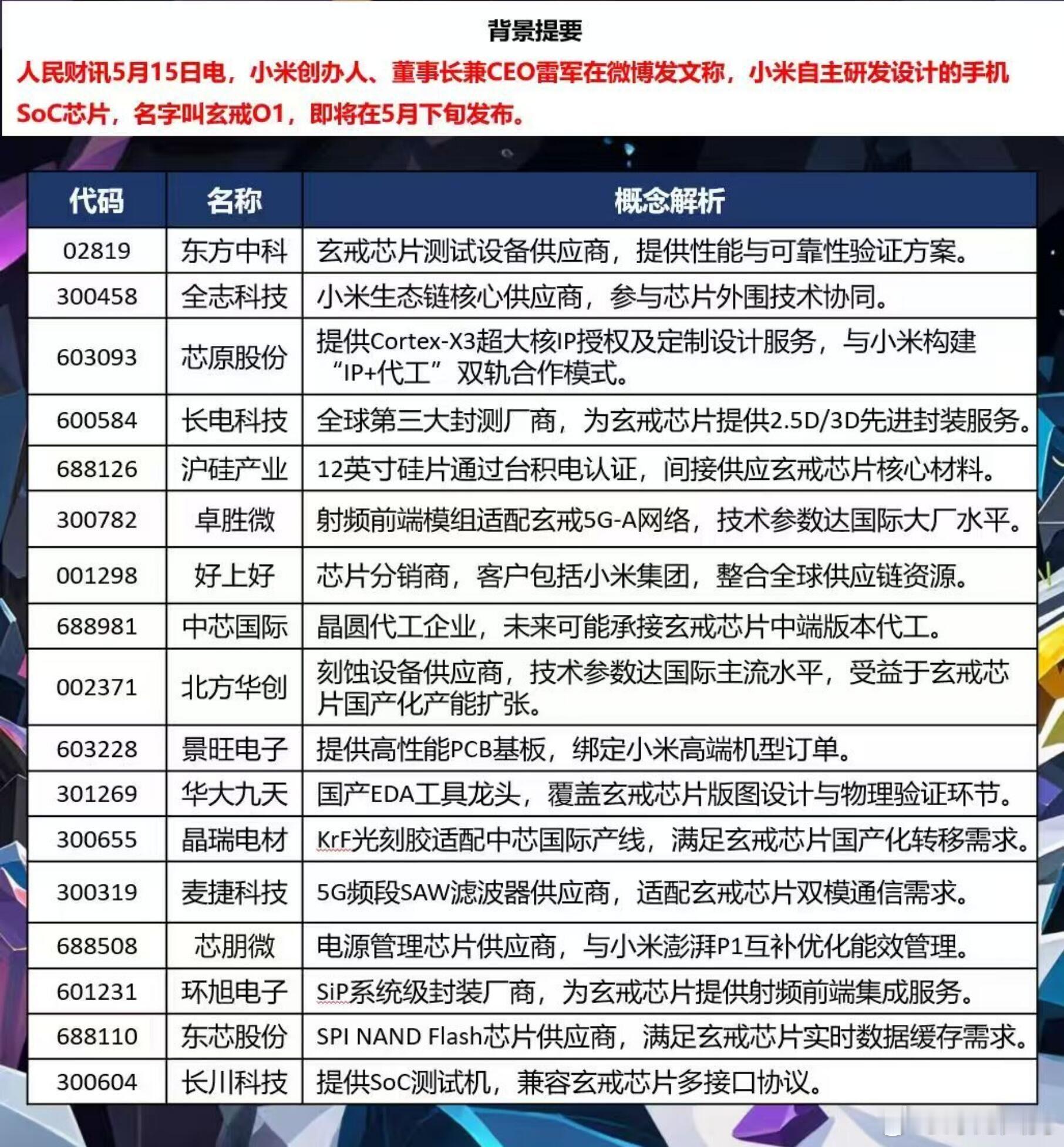 背景提要

人民财讯5月15日电，小米创办人、董事长兼CEO雷军在微博发文称，小米自主研发设计的手机SoC芯片，名字叫玄戒O1，即将在5月下旬发布。

| 代码 | 名称 | 概念解析 |
|---|---|---|
| 02819 | 东方中科 | 玄戒芯片测试设备供应商，提供性能与可靠性验证方案。 |
| 300458 | 全志科技 | 小米生态链核心供应商，参与芯片外围技术协同。 |
| 603093 | 芯原股份 | 提供Cortex-X3超大核IP授权及定制设计服务，与小米构建“IP+代工”双轨合作模式。 |
| 600584 | 长电科技 | 全球第三大封测厂商，为玄戒芯片提供2.5D/3D先进封装服务。 |
| 688126 | 沪硅产业 | 12英寸硅片通过台积电认证，间接供应玄戒芯片核心材料。 |
| 300782 | 卓胜微 | 射频前端模组适配玄戒5G-A网络，技术参数达国际大厂水平。 |
| 001298 | 好上好 | 芯片分销商，客户包括小米集团，整合全球供应链资源。 |
| 688981 | 中芯国际 | 晶圆代工企业，未来可能承接玄戒芯片中端版本代工。 |
| 002371 | 北方华创 | 刻蚀设备供应商，技术参数达国际主流水平，受益于玄戒芯片国产化产能扩张。 |
| 603228 | 景旺电子 | 提供高性能PCB基板，绑定小米高端机型订单。 |
| 301269 | 华大九天 | 国产EDA工具龙头，覆盖玄戒芯片版图设计与物理验证环节。 |
| 300655 | 晶瑞电材 | KrF光刻胶适配中芯国际产线，满足玄戒芯片国产化转移需求。 |
| 300319 | 麦捷科技 | 5G频段SAW滤波器供应商，适配玄戒芯片双模通信需求。 |
| 688508 | 芯朋微 | 电源管理芯片供应商，与小米澎湃P1互补优化能效管理。 |
| 601231 | 环旭电子 | SiP系统级封装厂商，为玄戒芯片提供射频前端集成服务。 |
| 688110 | 东芯股份 | SPI NAND Flash芯片供应商，满足玄戒芯片实时数据缓存需求。 |
| 300604 | 长川科技 | 提供SoC测试机，兼容玄戒芯片多接口协议。 |